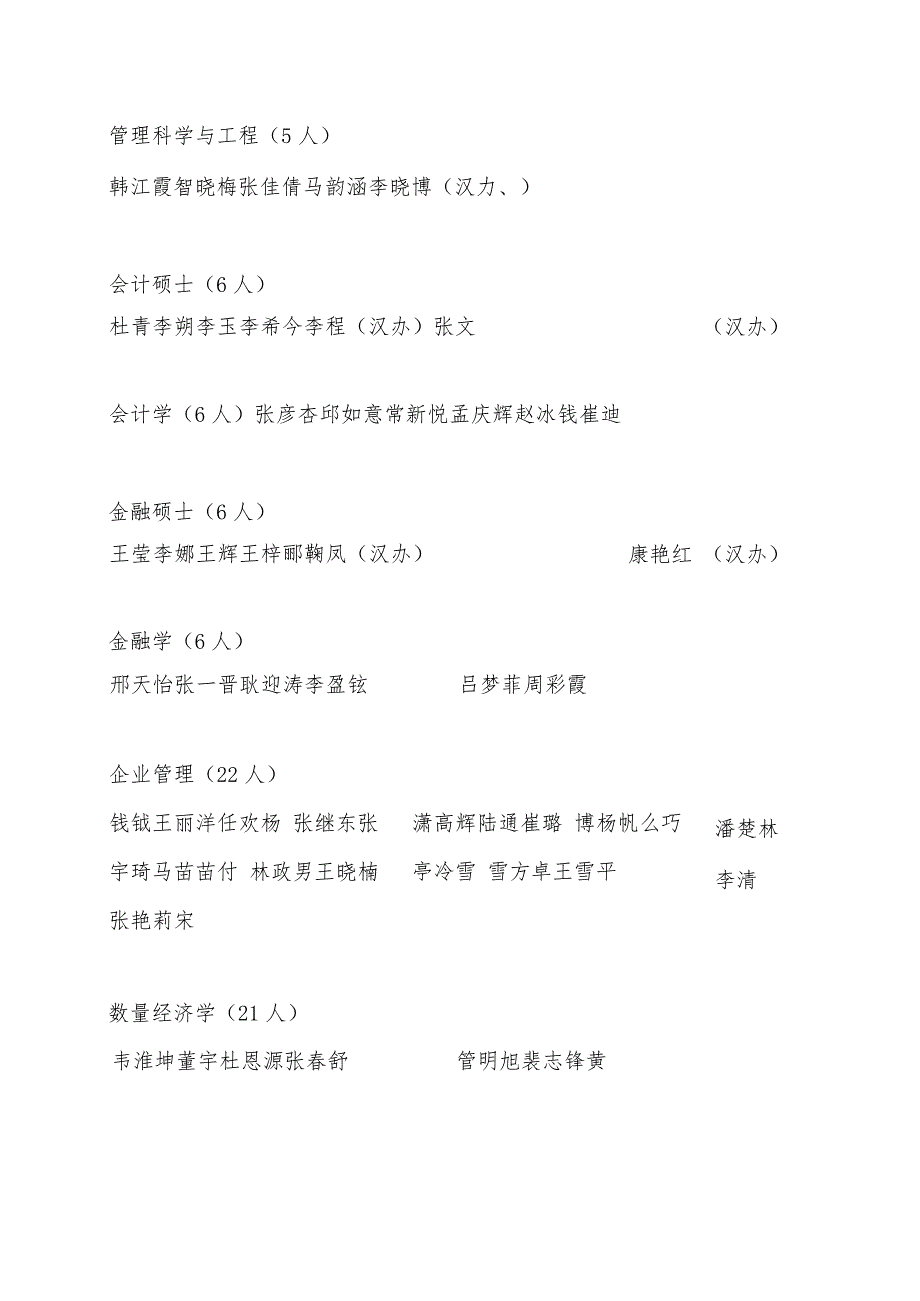 管理科学与工程（5人）

韩江霞智晓梅张佳倩马韵涵李晓博（汉力、）

会计硕士（6人）

杜青李朔李玉李希今李程（汉办）张文 （汉办）

会计学（6人）张彦杏邱如意常新悦孟庆辉赵冰钱崔迪

金融硕士（6人）

王莹李娜王辉王梓郦鞠凤（汉办） 康艳红 （汉办）

金融学（6人）

邢天怡张一晋耿迎涛李盈铉 吕梦菲周彩霞

企业管理（22人）

钱钺王丽洋任欢杨 张继东张 潇高辉陆通崔璐 博杨帆么巧 潘楚林

宇琦马苗苗付 林政男王晓楠 亭冷雪 雪方卓王雪平 李清

张艳莉宋

数量经济学（21人）

韦淮坤董宇杜恩源张春舒 管明旭裴志锋黄